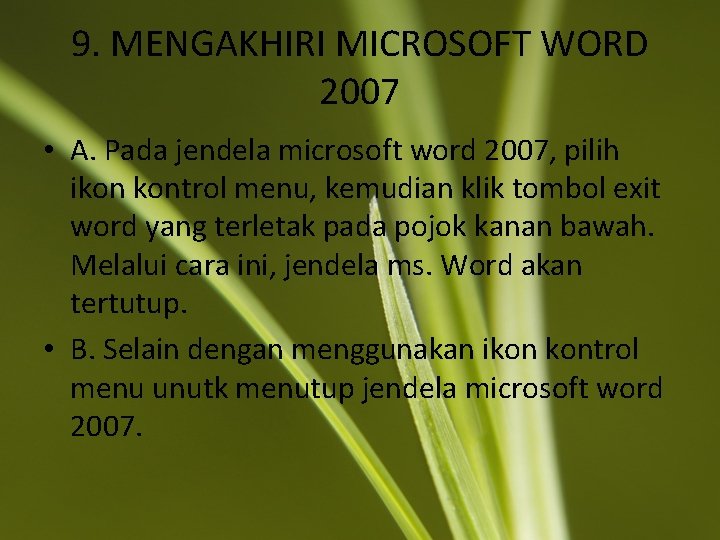 9. MENGAKHIRI MICROSOFT WORD 2007

• A. Pada jendela microsoft word 2007, pilih ikon kontrol menu, kemudian klik tombol exit word yang terletak pada pojok kanan bawah. Melalui cara ini, jendela ms. Word akan tertutup.

• B. Selain dengan menggunakan ikon kontrol menu unutk menutup jendela microsoft word 2007.